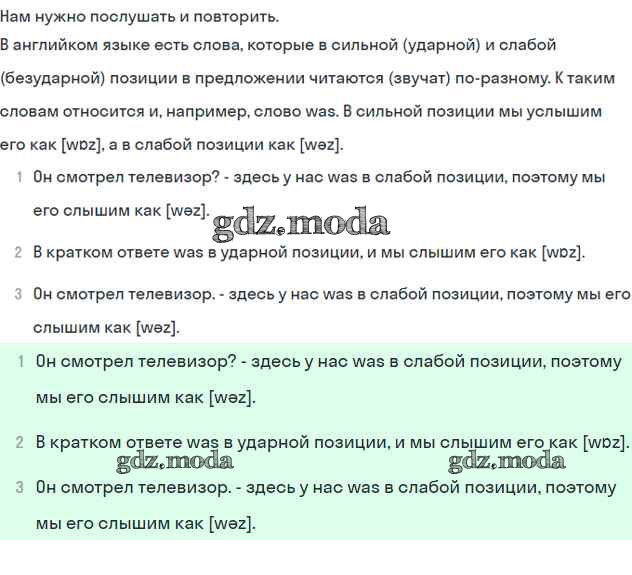 Нам нужно послушать и повторить.
В английком языке есть слова, которые в сильной (ударной) и слабой (безударной) позиции в предложении читаются (звучат) по-разному. К таким словам относится и, например, слово was. В сильной позиции мы услышим его как [wɒz], а в слабой позиции как [wəz].

1 Он смотрел телевизор? - здесь у нас was в слабой позиции, поэтому мы его слышим как [wəz].

gdz.moda

2 В кратком ответе was в ударной позиции, и мы слышим его как [wɒz].

3 Он смотрел телевизор. - здесь у нас was в слабой позиции, поэтому мы его слышим как [wəz].

1 Он смотрел телевизор? - здесь у нас was в слабой позиции, поэтому мы его слышим как [wəz].

2 В кратком ответе was в ударной позиции, и мы слышим его как [wɒz].

gdz.moda gdz.moda

3 Он смотрел телевизор. - здесь у нас was в слабой позиции, поэтому мы его слышим как [wəz].